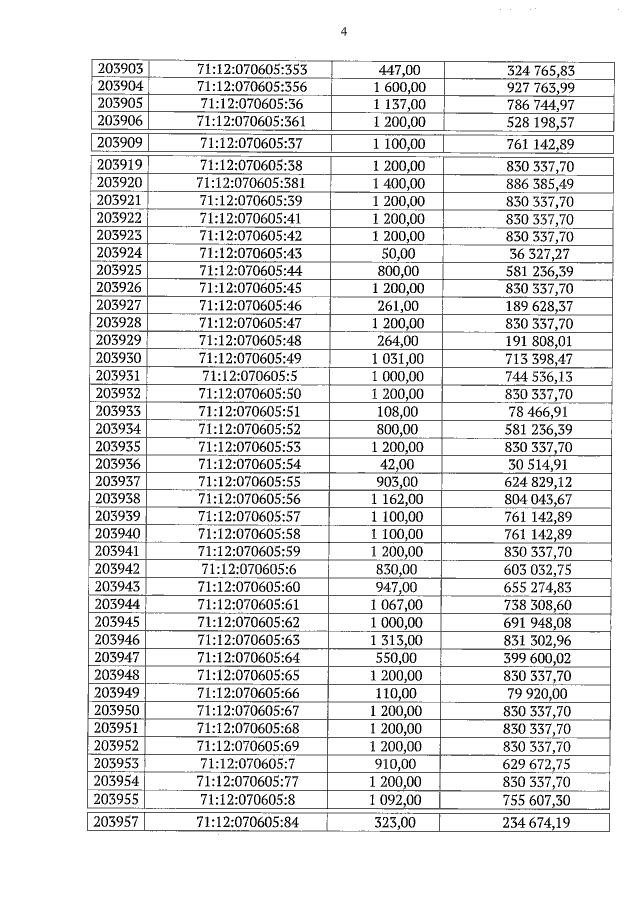 4

| 203903 | 71:12:070605:353 | 447,00 | 324 765,83 |
|---|---|---|---|
| 203904 | 71:12:070605:356 | 1 600,00 | 927 763,99 |
| 203905 | 71:12:070605:36 | 1 137,00 | 786 744,97 |
| 203906 | 71:12:070605:361 | 1 200,00 | 528 198,57 |
| 203909 | 71:12:070605:37 | 1 100,00 | 761 142,89 |
| 203919 | 71:12:070605:38 | 1 200,00 | 830 337,70 |
| 203920 | 71:12:070605:381 | 1 400,00 | 886 385,49 |
| 203921 | 71:12:070605:39 | 1 200,00 | 830 337,70 |
| 203922 | 71:12:070605:41 | 1 200,00 | 830 337,70 |
| 203923 | 71:12:070605:42 | 1 200,00 | 830 337,70 |
| 203924 | 71:12:070605:43 | 50,00 | 36 327,27 |
| 203925 | 71:12:070605:44 | 800,00 | 581 236,39 |
| 203926 | 71:12:070605:45 | 1 200,00 | 830 337,70 |
| 203927 | 71:12:070605:46 | 261,00 | 189 628,37 |
| 203928 | 71:12:070605:47 | 1 200,00 | 830 337,70 |
| 203929 | 71:12:070605:48 | 264,00 | 191 808,01 |
| 203930 | 71:12:070605:49 | 1 031,00 | 713 398,47 |
| 203931 | 71:12:070605:5 | 1 000,00 | 744 536,13 |
| 203932 | 71:12:070605:50 | 1 200,00 | 830 337,70 |
| 203933 | 71:12:070605:51 | 108,00 | 78 466,91 |
| 203934 | 71:12:070605:52 | 800,00 | 581 236,39 |
| 203935 | 71:12:070605:53 | 1 200,00 | 830 337,70 |
| 203936 | 71:12:070605:54 | 42,00 | 30 514,91 |
| 203937 | 71:12:070605:55 | 903,00 | 624 829,12 |
| 203938 | 71:12:070605:56 | 1 162,00 | 804 043,67 |
| 203939 | 71:12:070605:57 | 1 100,00 | 761 142,89 |
| 203940 | 71:12:070605:58 | 1 100,00 | 761 142,89 |
| 203941 | 71:12:070605:59 | 1 200,00 | 830 337,70 |
| 203942 | 71:12:070605:6 | 830,00 | 603 032,75 |
| 203943 | 71:12:070605:60 | 947,00 | 655 274,83 |
| 203944 | 71:12:070605:61 | 1 067,00 | 738 308,60 |
| 203945 | 71:12:070605:62 | 1 000,00 | 691 948,08 |
| 203946 | 71:12:070605:63 | 1 313,00 | 831 302,96 |
| 203947 | 71:12:070605:64 | 550,00 | 399 600,02 |
| 203948 | 71:12:070605:65 | 1 200,00 | 830 337,70 |
| 203949 | 71:12:070605:66 | 110,00 | 79 920,00 |
| 203950 | 71:12:070605:67 | 1 200,00 | 830 337,70 |
| 203951 | 71:12:070605:68 | 1 200,00 | 830 337,70 |
| 203952 | 71:12:070605:69 | 1 200,00 | 830 337,70 |
| 203953 | 71:12:070605:7 | 910,00 | 629 672,75 |
| 203954 | 71:12:070605:77 | 1 200,00 | 830 337,70 |
| 203955 | 71:12:070605:8 | 1 092,00 | 755 607,30 |
| 203957 | 71:12:070605:84 | 323,00 | 234 674,19 |